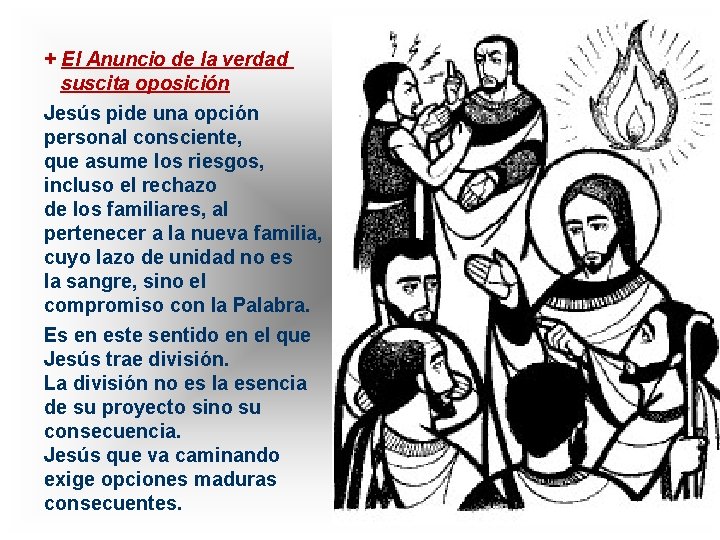 + El Anuncio de la verdad suscita oposición

Jesús pide una opción personal consciente, que asume los riesgos, incluso el rechazo de los familiares, al pertenecer a la nueva familia, cuyo lazo de unidad no es la sangre, sino el compromiso con la Palabra.

Es en este sentido en el que Jesús trae división.
La división no es la esencia de su proyecto sino su consecuencia.
Jesús que va caminando exige opciones maduras consecuentes.